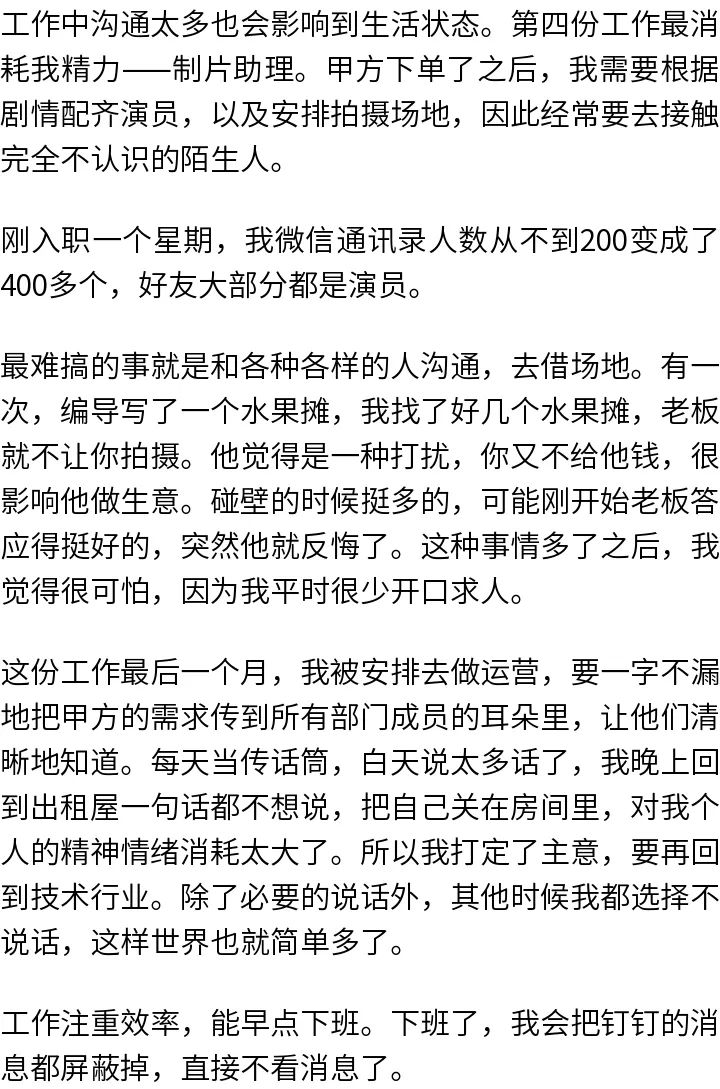 工作中沟通太多也会影响到生活状态。第四份工作最消耗我精力——制片助理。甲方下单了之后，我需要根据剧情配齐演员，以及安排拍摄场地，因此经常要去接触完全不认识的陌生人。

刚入职一个星期，我微信通讯录人数从不到200变成了400多个，好友大部分都是演员。

最难搞的事就是和各种各样的人沟通，去借场地。有一次，编导写了一个水果摊，我找了好几个水果摊，老板就不让你拍摄。他觉得是一种打扰，你又不给他钱，很影响他做生意。碰壁的时候挺多的，可能刚开始老板答应得挺好的，突然他就反悔了。这种事情多了之后，我觉得很可怕，因为我平时很少开口求人。

这份工作最后一个月，我被安排去做运营，要一字不漏地把甲方的需求传到所有部门成员的耳朵里，让他们清晰地知道。每天当传话筒，白天说太多话了，我晚上回到出租屋一句话都不想说，把自己关在房间里，对我个人的精神情绪消耗太大了。所以我打定了主意，要再回到技术行业。除了必要的说话外，其他时候我都选择不说话，这样世界也就简单多了。

工作注重效率，能早点下班。下班了，我会把钉钉的消息都屏蔽掉，直接不看消息了。